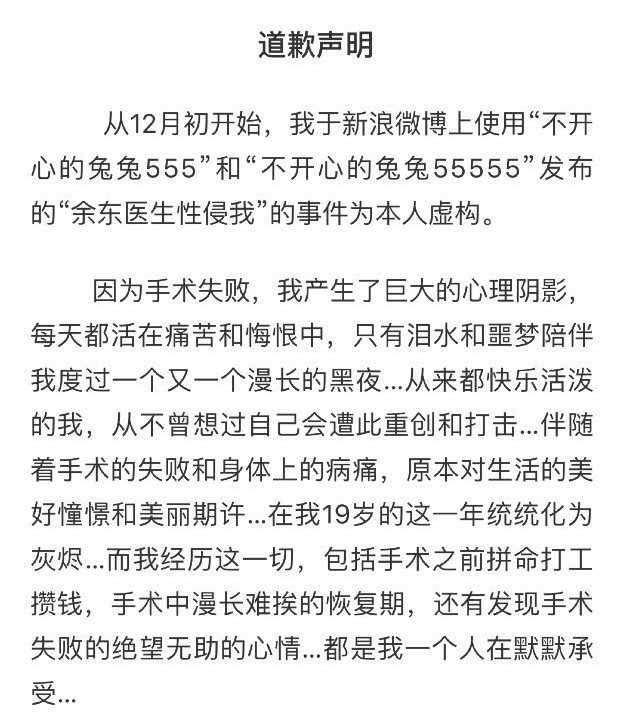 道歉声明

从12月初开始，我于新浪微博上使用“不开心的兔兔555”和“不开心的兔兔55555”发布的“余东医生性侵我”的事件为本人虚构。

因为手术失败，我产生了巨大的心理阴影，每天都活在痛苦和悔恨中，只有泪水和噩梦陪伴我度过一个又一个漫长的黑夜...从来都快乐活泼的我，从不曾想过自己会遭此重创和打击...伴随着手术的失败和身体上的病痛，原本对生活的美好憧憬和美丽期许...在我19岁的这一年统统化为灰烬...而我经历这一切，包括手术之前拼命打工攒钱，手术中漫长难挨的恢复期，还有发现手术失败的绝望无助的心情...都是我一个人在默默承受...